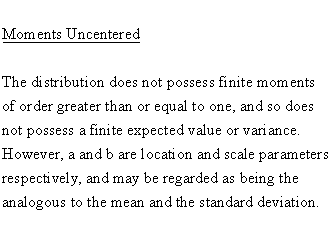 Moments Uncentered

The distribution does not possess finite moments of order greater than or equal to one, and so does not possess a finite expected value or variance. However, a and b are location and scale parameters respectively, and may be regarded as being the analogous to the mean and the standard deviation.